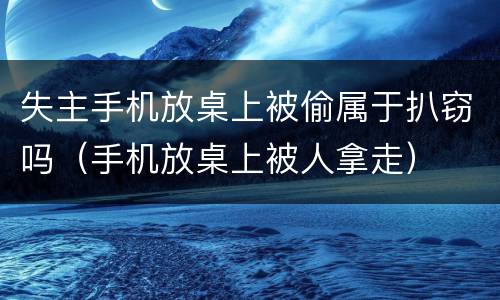 失主手机放桌上被偷属于扒窃吗（手机放桌上被人拿走）